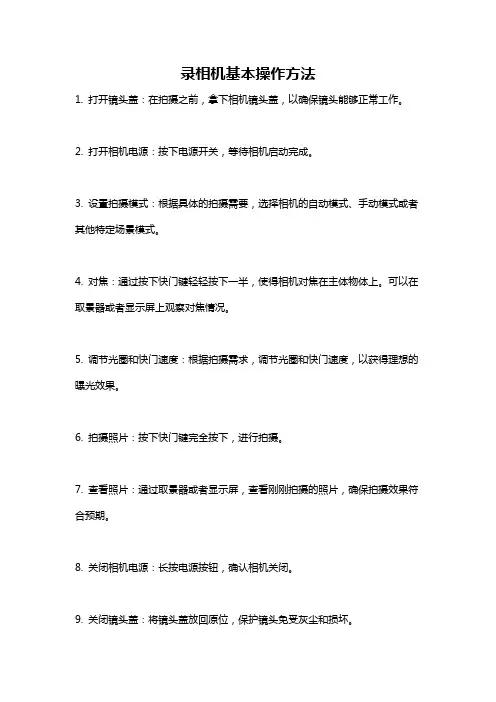 录相机基本操作方法

1. 打开镜头盖：在拍摄之前，拿下相机镜头盖，以确保镜头能够正常工作。

2. 打开相机电源：按下电源开关，等待相机启动完成。

3. 设置拍摄模式：根据具体的拍摄需要，选择相机的自动模式、手动模式或者其他特定场景模式。

4. 对焦：通过按下快门键轻轻按下一半，使得相机对焦在主体物体上。可以在取景器或者显示屏上观察对焦情况。

5. 调节光圈和快门速度：根据拍摄需求，调节光圈和快门速度，以获得理想的曝光效果。

6. 拍摄照片：按下快门键完全按下，进行拍摄。

7. 查看照片：通过取景器或者显示屏，查看刚刚拍摄的照片，确保拍摄效果符合预期。

8. 关闭相机电源：长按电源按钮，确认相机关闭。

9. 关闭镜头盖：将镜头盖放回原位，保护镜头免受灰尘和损坏。